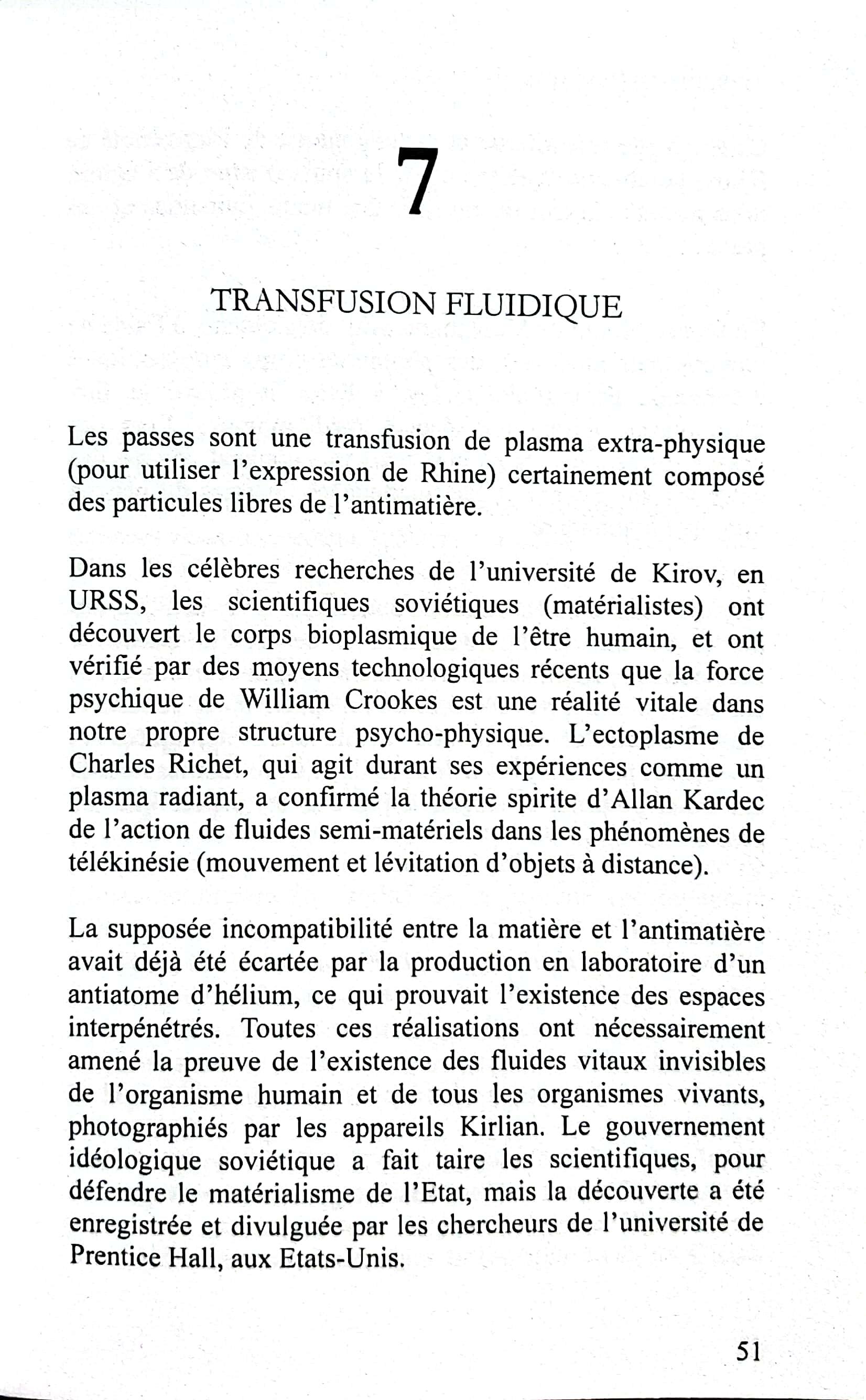 7

TRANSFUSION FLUIDIQUE

Les passes sont une transfusion de plasma extra-physique (pour utiliser l'expression de Rhine) certainement composé des particules libres de l'antimatière.

Dans les célèbres recherches de l'université de Kirov, en URSS, les scientifiques soviétiques (matérialistes) ont découvert le corps bioplasmique de l'être humain, et ont vérifié par des moyens technologiques récents que la force psychique de William Crookes est une réalité vitale dans notre propre structure psycho-physique. L'ectoplasme de Charles Richet, qui agit durant ses expériences comme un plasma radiant, a confirmé la théorie spirite d'Allan Kardec de l'action de fluides semi-matériels dans les phénomènes de télékinésie (mouvement et lévitation d'objets à distance).

La supposée incompatibilité entre la matière et l'antimatière avait déjà été écartée par la production en laboratoire d'un antiatome d'hélium, ce qui prouvait l'existence des espaces interpénétrés. Toutes ces réalisations ont nécessairement amené la preuve de l'existence des fluides vitaux invisibles de l'organisme humain et de tous les organismes vivants, photographiés par les appareils Kirlian. Le gouvernement idéologique soviétique a fait taire les scientifiques, pour défendre le matérialisme de l'Etat, mais la découverte a été enregistrée et divulguée par les chercheurs de l'université de Prentice Hall, aux Etats-Unis.

51